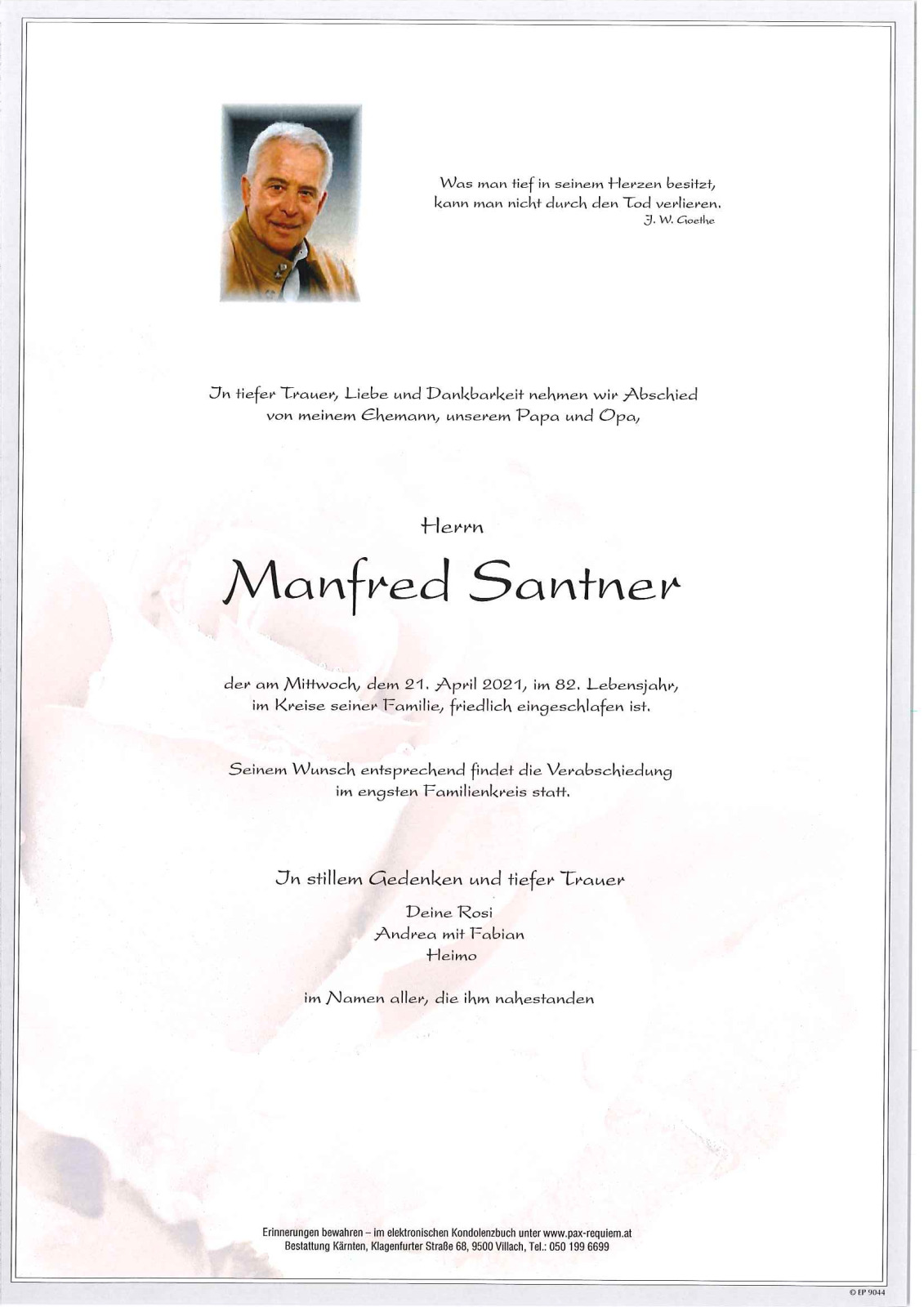 Was man tief in seinem Herzen besitzt,
kann man nicht durch den Tod verlieren.
J. W. Goethe

In tiefer Trauer, Liebe und Dankbarkeit nehmen wir Abschied
von meinem Ehemann, unserem Papa und Opa,

Herrn

Manfred Santner

der am Mittwoch, dem 21. April 2021, im 82. Lebensjahr,
im Kreise seiner Familie, friedlich eingeschlafen ist.

Seinem Wunsch entsprechend findet die Verabschiedung
im engsten Familienkreis statt.

In stillem Gedenken und tiefer Trauer

Deine Rosi
Andrea mit Fabian
Heimo

im Namen aller, die ihm nahestanden

Erinnerungen bewahren – im elektronischen Kondolenzbuch unter www.pax-requiem.at
Bestattung Kärnten, Klagenfurter Straße 68, 9500 Villach, Tel.: 050 199 6699

© EP 9044